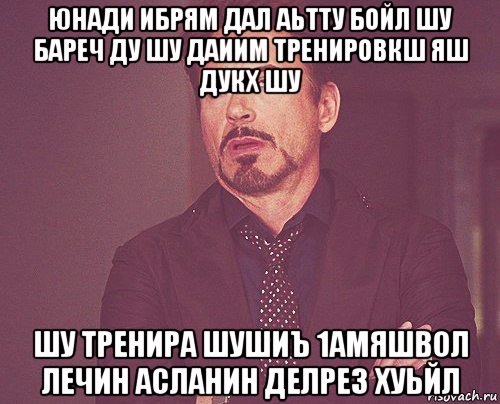 ЮНАДИ ИБРЯМ ДАЛ АЬТТУ БОЙЛ ШУ БАРЕЧ ДУ ШУ ДАИИМ ТРЕНИРОВКШ ЯШ ДУКХ ШУ

ШУ ТРЕНИРА ШУШИЪ 1АМЯШВОЛ ЛЕЧИН АСЛАНИН ДЕЛРЕЗ ХУЬЙЛ

risovach.ru